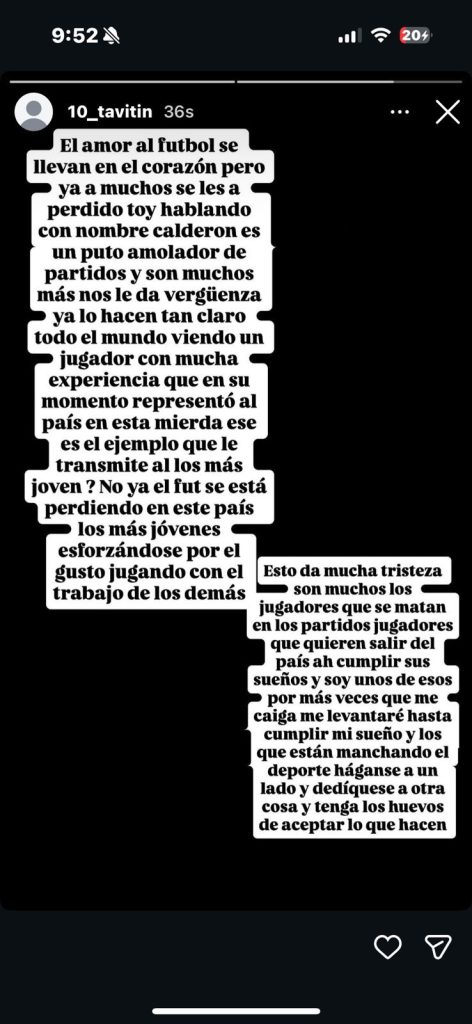 9:52

20

10_tavitin 36s

El amor al futbol se llevan en el corazón pero ya a muchos se les a perdido toy hablando con nombre calderon es un puto amolador de partidos y son muchos más nos le da vergüenza ya lo hacen tan claro todo el mundo viendo un jugador con mucha experiencia que en su momento representó al país en esta mierda ese es el ejemplo que le transmite al los más joven ? No ya el fut se está perdiendo en este país los más jóvenes esforzándose por el gusto jugando con el trabajo de los demás

Esto da mucha tristeza son muchos los jugadores que se matan en los partidos jugadores que quieren salir del país ah cumplir sus sueños y soy unos de esos por más veces que me caiga me levantaré hasta cumplir mi sueño y los que están manchando el deporte háganse a un lado y dedíquese a otra cosa y tenga los huevos de aceptar lo que hacen